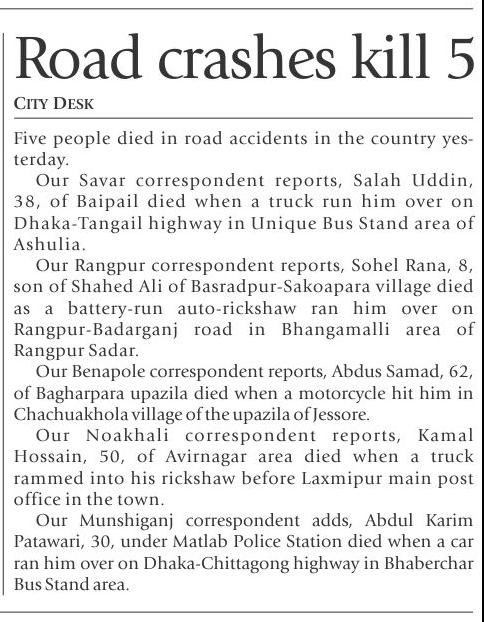 Road crashes kill 5

CITY DESK

Five people died in road accidents in the country yesterday.

Our Savar correspondent reports, Salah Uddin, 38, of Baipail died when a truck run him over on Dhaka-Tangail highway in Unique Bus Stand area of Ashulia.

Our Rangpur correspondent reports, Sohel Rana, 8, son of Shahed Ali of Basradpur-Sakoapara village died as a battery-run auto-rickshaw ran him over on Rangpur-Badarganj road in Bhangamalli area of Rangpur Sadar.

Our Benapole correspondent reports, Abdus Samad, 62, of Bagharpara upazila died when a motorcycle hit him in Chachuakhola village of the upazila of Jessore.

Our Noakhali correspondent reports, Kamal Hossain, 50, of Avirnagar area died when a truck rammed into his rickshaw before Laxmipur main post office in the town.

Our Munshiganj correspondent adds, Abdul Karim Patawari, 30, under Matlab Police Station died when a car ran him over on Dhaka-Chittagong highway in Bhaberchar Bus Stand area.